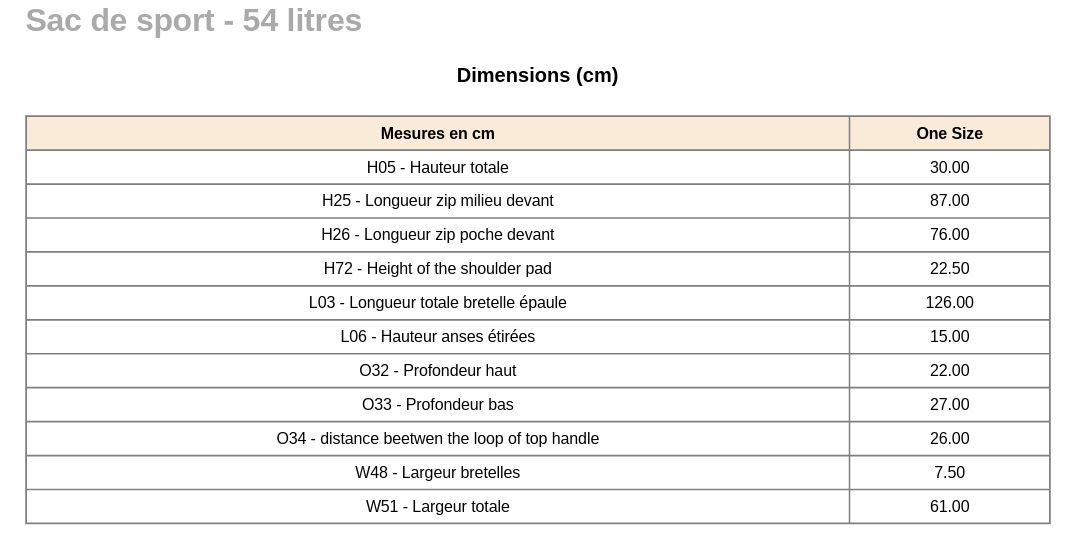 Sac de sport - 54 litres

Dimensions (cm)

| Mesures en cm | One Size |
|---|---|
| H05 - Hauteur totale | 30.00 |
| H25 - Longueur zip milieu devant | 87.00 |
| H26 - Longueur zip poche devant | 76.00 |
| H72 - Height of the shoulder pad | 22.50 |
| L03 - Longueur totale bretelle épaule | 126.00 |
| L06 - Hauteur anses étirées | 15.00 |
| O32 - Profondeur haut | 22.00 |
| O33 - Profondeur bas | 27.00 |
| O34 - distance beetwen the loop of top handle | 26.00 |
| W48 - Largeur bretelles | 7.50 |
| W51 - Largeur totale | 61.00 |